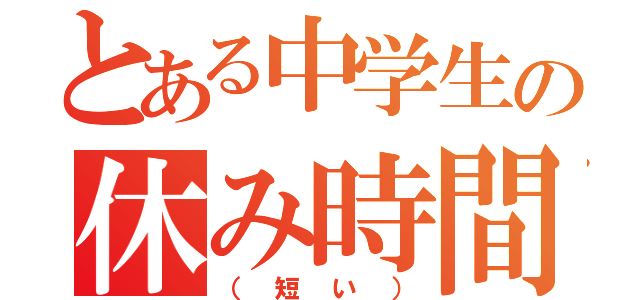 とある中学生の
休み時間
（短い）